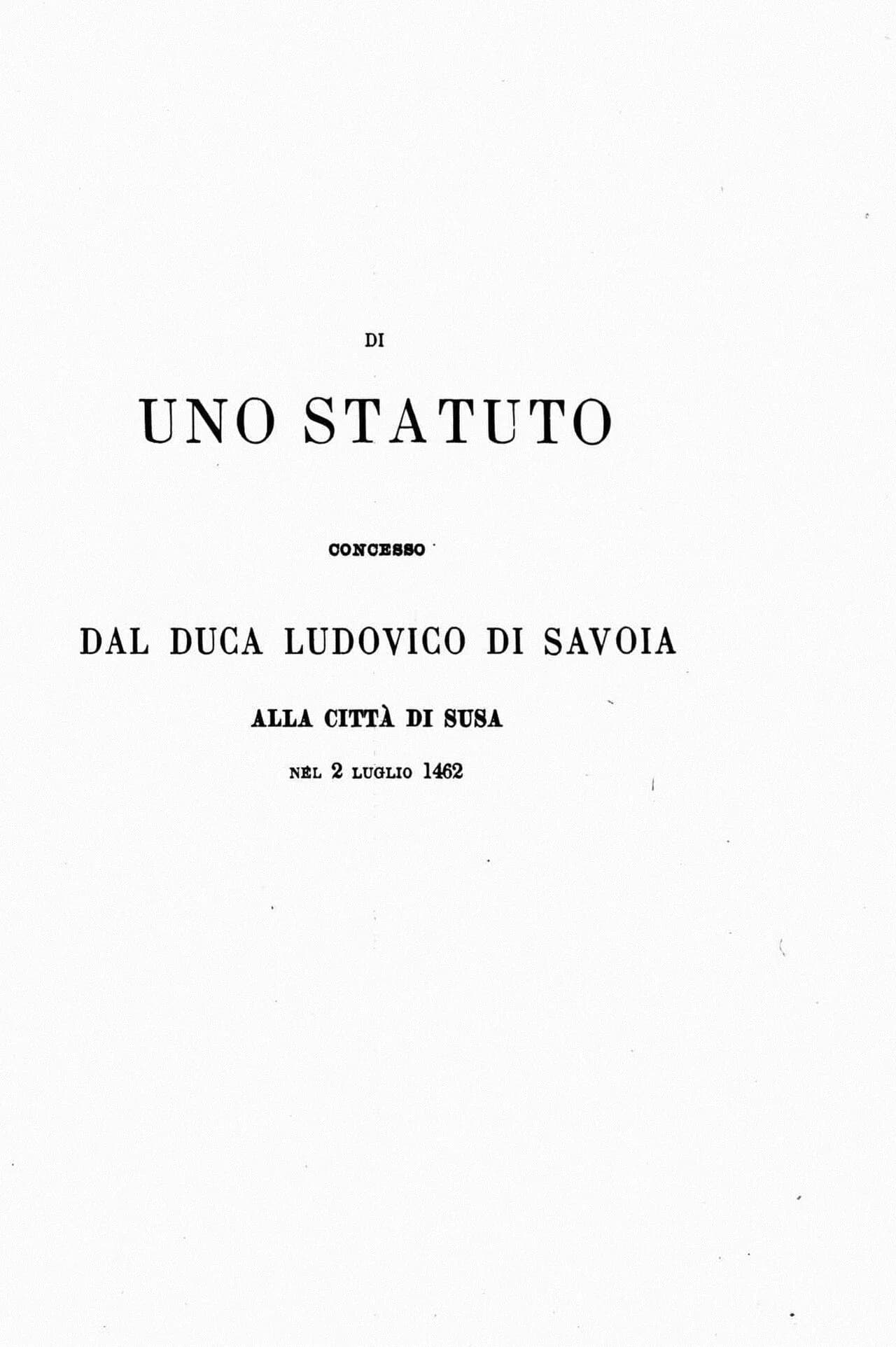 DI

UNO STATUTO

CONCESSO

DAL DUCA LUDOVICO DI SAVOIA

ALLA CITTÀ DI SUSA

NEL 2 LUGLIO 1462